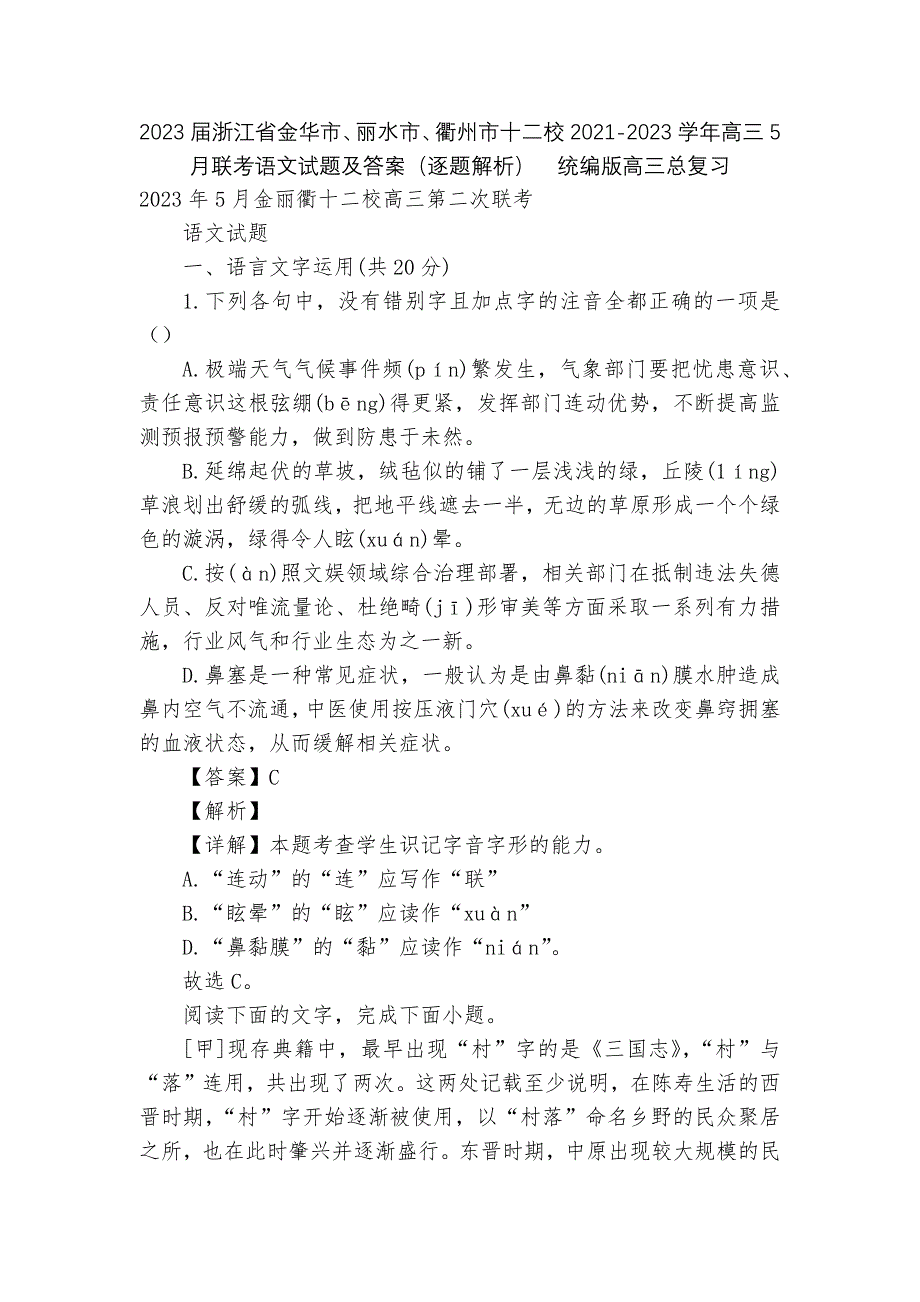 2023届浙江省金华市、丽水市、衢州市十二校2021-2023学年高三5月联考语文试题及答案（逐题解析） 统编版高三总复习

2023年5月金丽衢十二校高三第二次联考

语文试题

一、语言文字运用(共20分)

1.下列各句中，没有错别字且加点字的注音全都正确的一项是（）

A.极端天气气候事件频(pín)繁发生，气象部门要把忧患意识、责任意识这根弦绷(bēng)得更紧，发挥部门连动优势，不断提高监测预报预警能力，做到防患于未然。

B.延绵起伏的草坡，绒毡似的铺了一层浅浅的绿，丘陵(líng)草浪划出舒缓的弧线，把地平线遮去一半，无边的草原形成一个个绿色的漩涡，绿得令人眩(xuán)晕。

C.按(àn)照文娱领域综合治理部署，相关部门在抵制违法失德人员、反对唯流量论、杜绝畸(jī)形审美等方面采取一系列有力措施，行业风气和行业生态为之一新。

D.鼻塞是一种常见症状，一般认为是由鼻黏(niān)膜水肿造成鼻内空气不流通，中医使用按压液门穴(xué)的方法来改变鼻窍拥塞的血液状态，从而缓解相关症状。

【答案】C

【解析】

【详解】本题考查学生识记字音字形的能力。

A.“连动”的“连”应写作“联”

B.“眩晕”的“眩”应读作“xuàn”

D.“鼻黏膜”的“黏”应读作“nián”。

故选C。

阅读下面的文字，完成下面小题。

[甲]现存典籍中，最早出现“村”字的是《三国志》，“村”与“落”连用，共出现了两次。这两处记载至少说明，在陈寿生活的西晋时期，“村”字开始逐渐被使用，以“村落”命名乡野的民众聚居之所，也在此时肇兴并逐渐盛行。东晋时期，中原出现较大规模的民